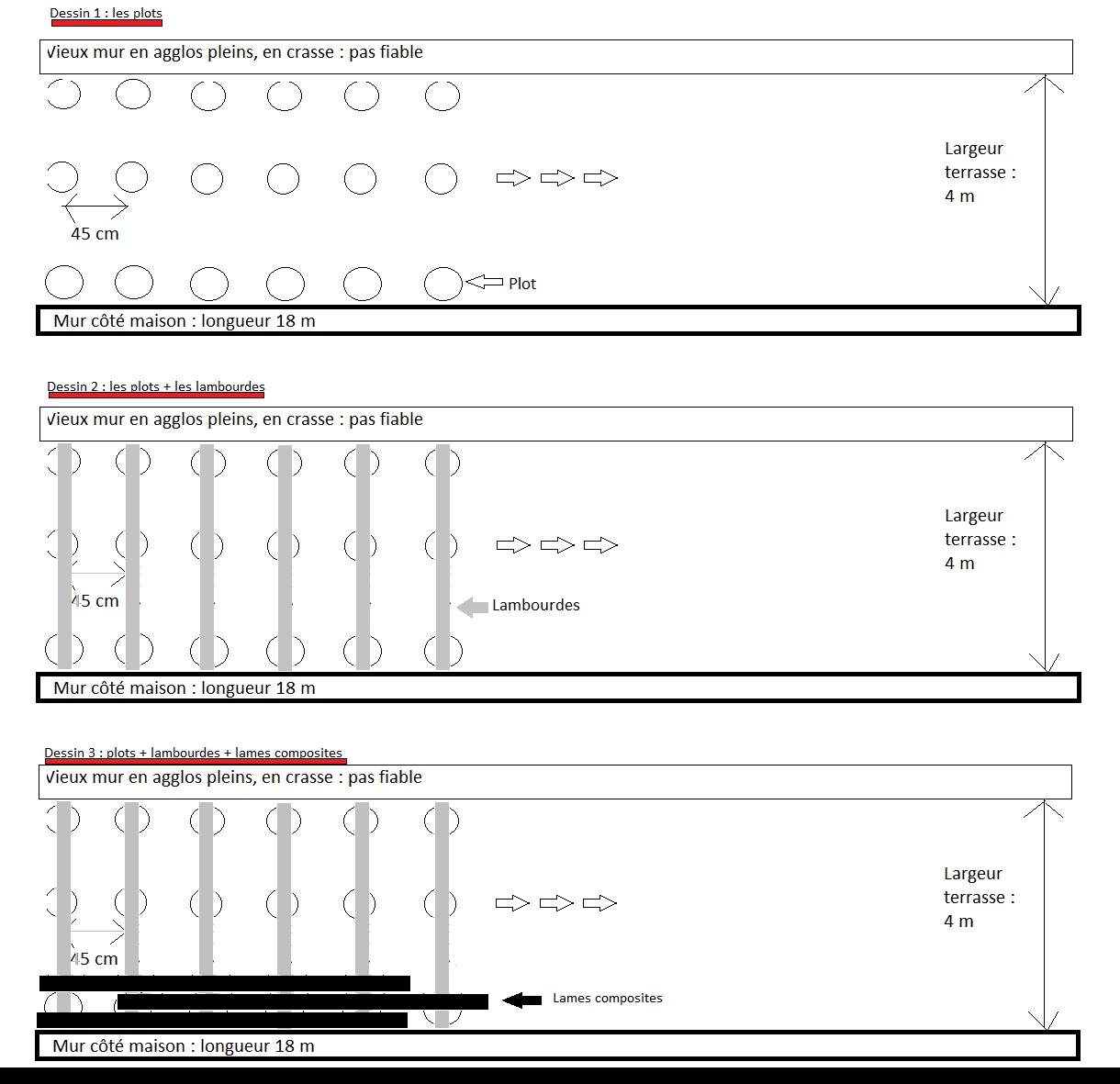 Dessin 1 : les plots

Vieux mur en agglos pleins, en crasse : pas fiable

Largeur terrasse : 4 m

45 cm

Plot

Mur côté maison : longueur 18 m

Dessin 2 : les plots + les lambourdes

Vieux mur en agglos pleins, en crasse : pas fiable

Largeur terrasse : 4 m

45 cm

Lambourdes

Mur côté maison : longueur 18 m

Dessin 3 : plots + lambourdes + lames composites

Vieux mur en agglos pleins, en crasse : pas fiable

Largeur terrasse : 4 m

45 cm

Lames composites

Mur côté maison : longueur 18 m